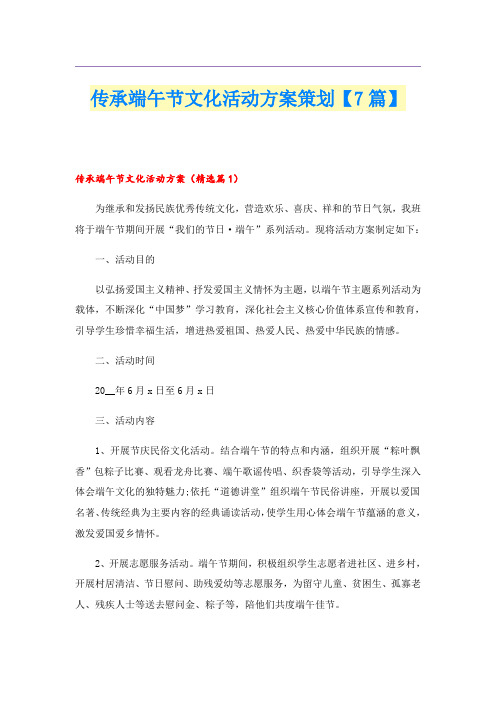 传承端午节文化活动方案策划【7篇】

传承端午节文化活动方案（精选篇1）

为继承和发扬民族优秀传统文化，营造欢乐、喜庆、祥和的节日气氛，我班将于端午节期间开展“我们的节日·端午”系列活动。现将活动方案制定如下：

一、活动目的

以弘扬爱国主义精神、抒发爱国主义情怀为主题，以端午节主题系列活动为载体，不断深化“中国梦”学习教育，深化社会主义核心价值体系宣传和教育，引导学生珍惜幸福生活，增进热爱祖国、热爱人民、热爱中华民族的情感。

二、活动时间

20__年6月x日至6月x日

三、活动内容

1、开展节庆民俗文化活动。结合端午节的特点和内涵，组织开展“粽叶飘香”包粽子比赛、观看龙舟比赛、端午歌谣传唱、织香袋等活动，引导学生深入体会端午文化的独特魅力;依托“道德讲堂”组织端午节民俗讲座，开展以爱国名著、传统经典为主要内容的经典诵读活动，使学生用心体会端午节蕴涵的意义，激发爱国爱乡情怀。

2、开展志愿服务活动。端午节期间，积极组织学生志愿者进社区、进乡村，开展村居清洁、节日慰问、助残爱幼等志愿服务，为留守儿童、贫困生、孤寡老人、残疾人士等送去慰问金、粽子等，陪他们共度端午佳节。